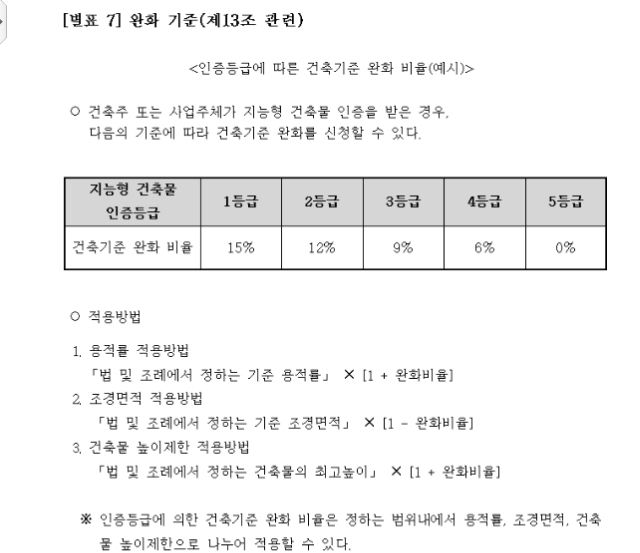 [별표 7] 완화 기준(제13조 관련)

<인증등급에 따른 건축기준 완화 비율(예시)>

○ 건축주 또는 사업주체가 지능형 건축물 인증을 받은 경우, 다음의 기준에 따라 건축기준 완화를 신청할 수 있다.

| 지능형 건축물 인증등급 | 1등급 | 2등급 | 3등급 | 4등급 | 5등급 |
|---|---|---|---|---|---|
| 건축기준 완화 비율 | 15% | 12% | 9% | 6% | 0% |

○ 적용방법

1. 용적률 적용방법
「법 및 조례에서 정하는 기준 용적률」 × [1 + 완화비율]
2. 조경면적 적용방법
「법 및 조례에서 정하는 기준 조경면적」 × [1 - 완화비율]
3. 건축물 높이제한 적용방법
「법 및 조례에서 정하는 건축물의 최고높이」 × [1 + 완화비율]

※ 인증등급에 의한 건축기준 완화 비율은 정하는 범위내에서 용적률, 조경면적, 건축물 높이제한으로 나누어 적용할 수 있다.